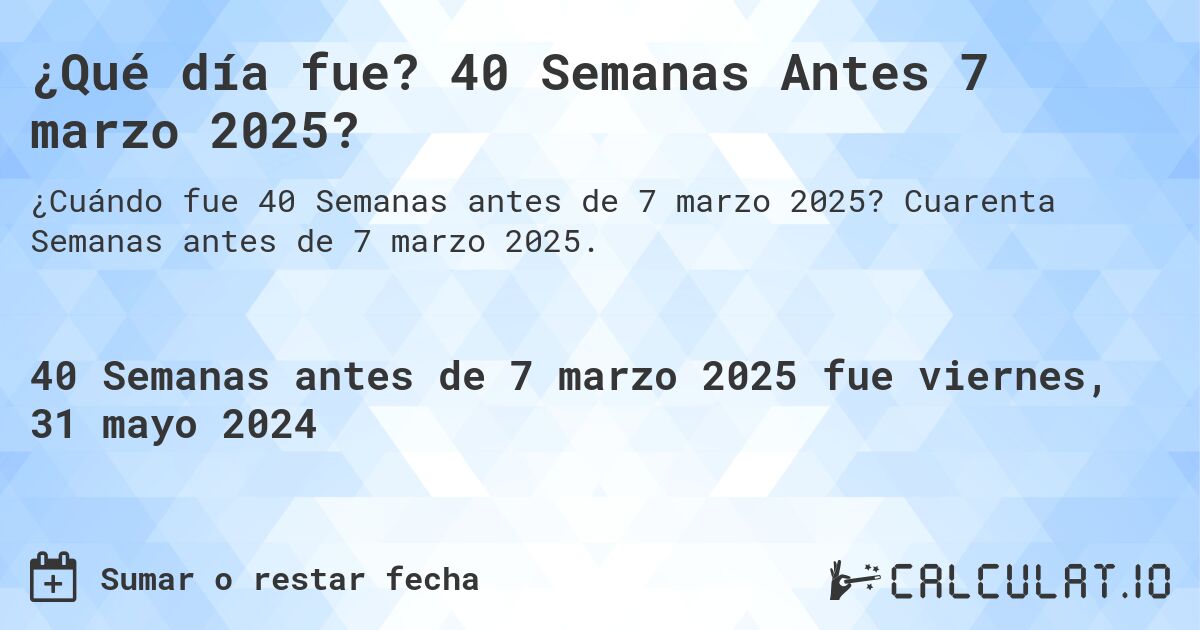 ¿Qué día fue? 40 Semanas Antes 7 marzo 2025?

¿Cuándo fue 40 Semanas antes de 7 marzo 2025? Cuarenta Semanas antes de 7 marzo 2025.

40 Semanas antes de 7 marzo 2025 fue viernes, 31 mayo 2024

Sumar o restar fecha

CALCULAT.IO